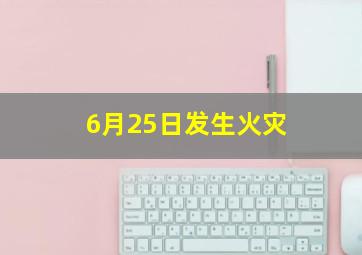 6月25日发生火灾